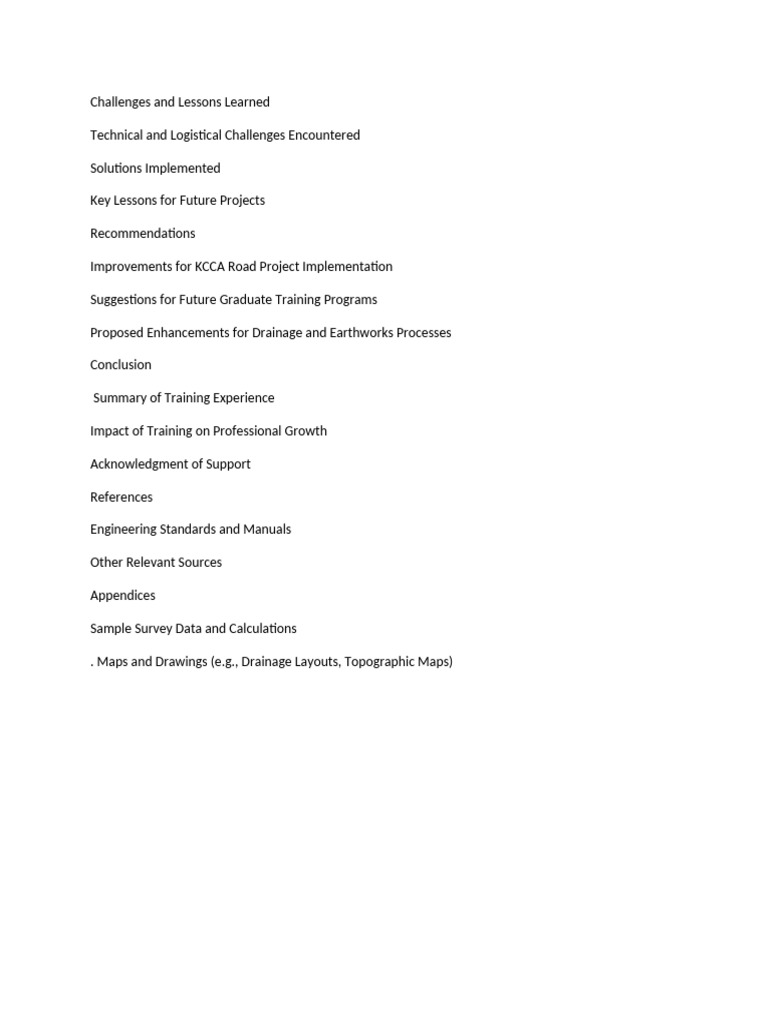 Challenges and Lessons Learned

Technical and Logistical Challenges Encountered

Solutions Implemented

Key Lessons for Future Projects

Recommendations

Improvements for KCCA Road Project Implementation

Suggestions for Future Graduate Training Programs

Proposed Enhancements for Drainage and Earthworks Processes

Conclusion

Summary of Training Experience

Impact of Training on Professional Growth

Acknowledgment of Support

References

Engineering Standards and Manuals

Other Relevant Sources

Appendices

Sample Survey Data and Calculations

. Maps and Drawings (e.g., Drainage Layouts, Topographic Maps)